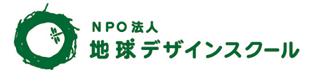 NPO法人
地球デザインスクール